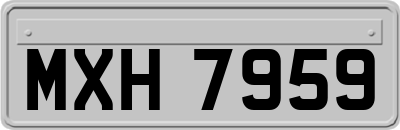 MXH 7959